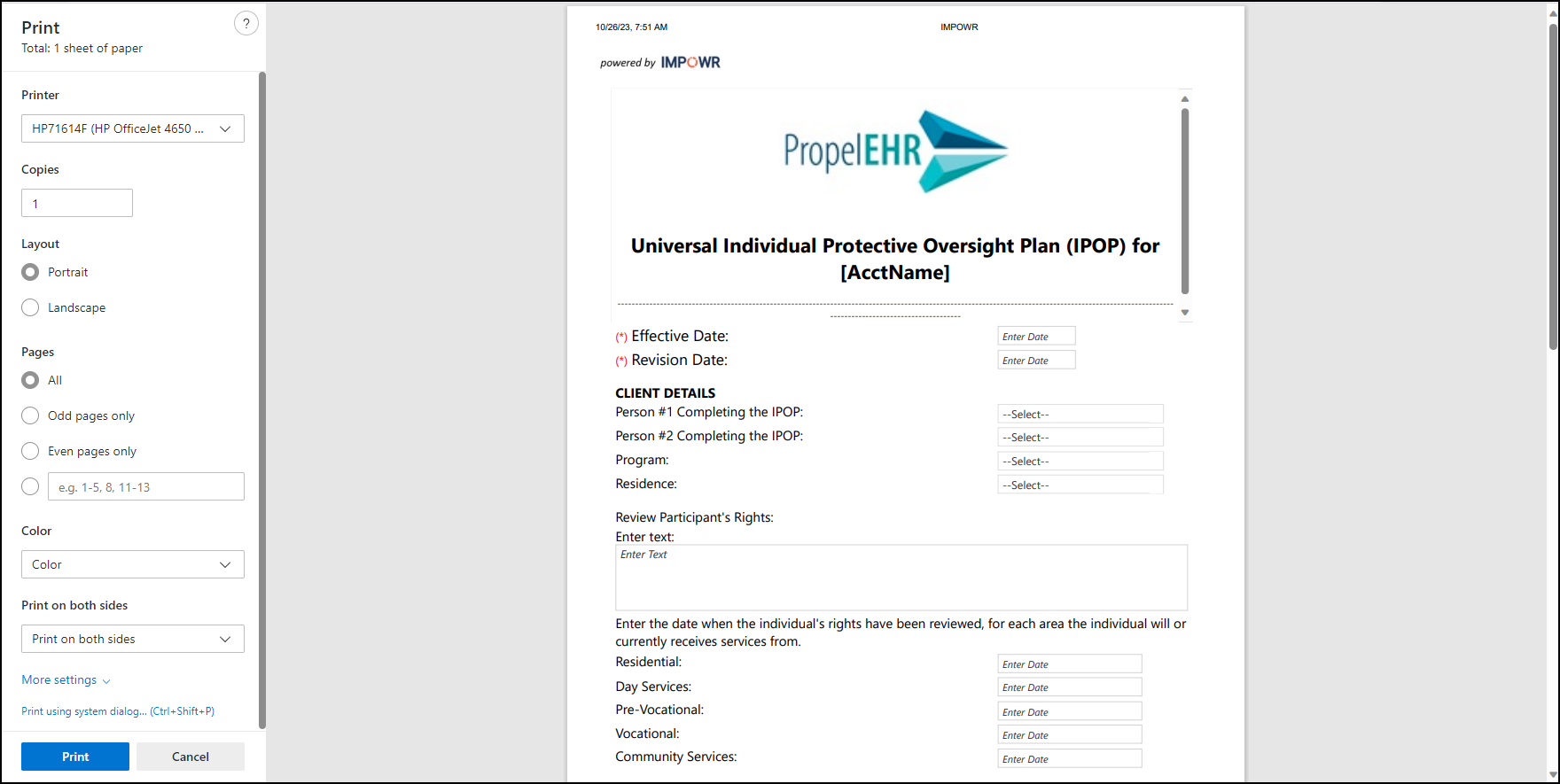 Print
Total: 1 sheet of paper

?

Printer
HP71614F (HP OfficeJet 4650 ...

Copies
1

Layout
Portrait
Landscape

Pages
All
Odd pages only
Even pages only
e.g. 1-5, 8, 11-13

Color
Color

Print on both sides
Print on both sides

More settings

Print using system dialog... (Ctrl+Shift+P)

Print
Cancel

10/26/23, 7:51 AM
IMPOWR

powered by IMPOWR

PropelEHR

Universal Individual Protective Oversight Plan (IPOP) for [AcctName]

(*) Effective Date: Enter Date
(*) Revision Date: Enter Date

CLIENT DETAILS
Person #1 Completing the IPOP: --Select--
Person #2 Completing the IPOP: --Select--
Program: --Select--
Residence: --Select--

Review Participant's Rights:
Enter text:
Enter Text

Enter the date when the individual's rights have been reviewed, for each area the individual will or currently receives services from.
Residential: Enter Date
Day Services: Enter Date
Pre-Vocational: Enter Date
Vocational: Enter Date
Community Services: Enter Date